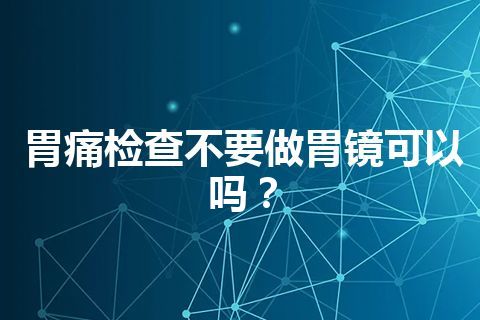 胃痛检查不要做胃镜可以吗？